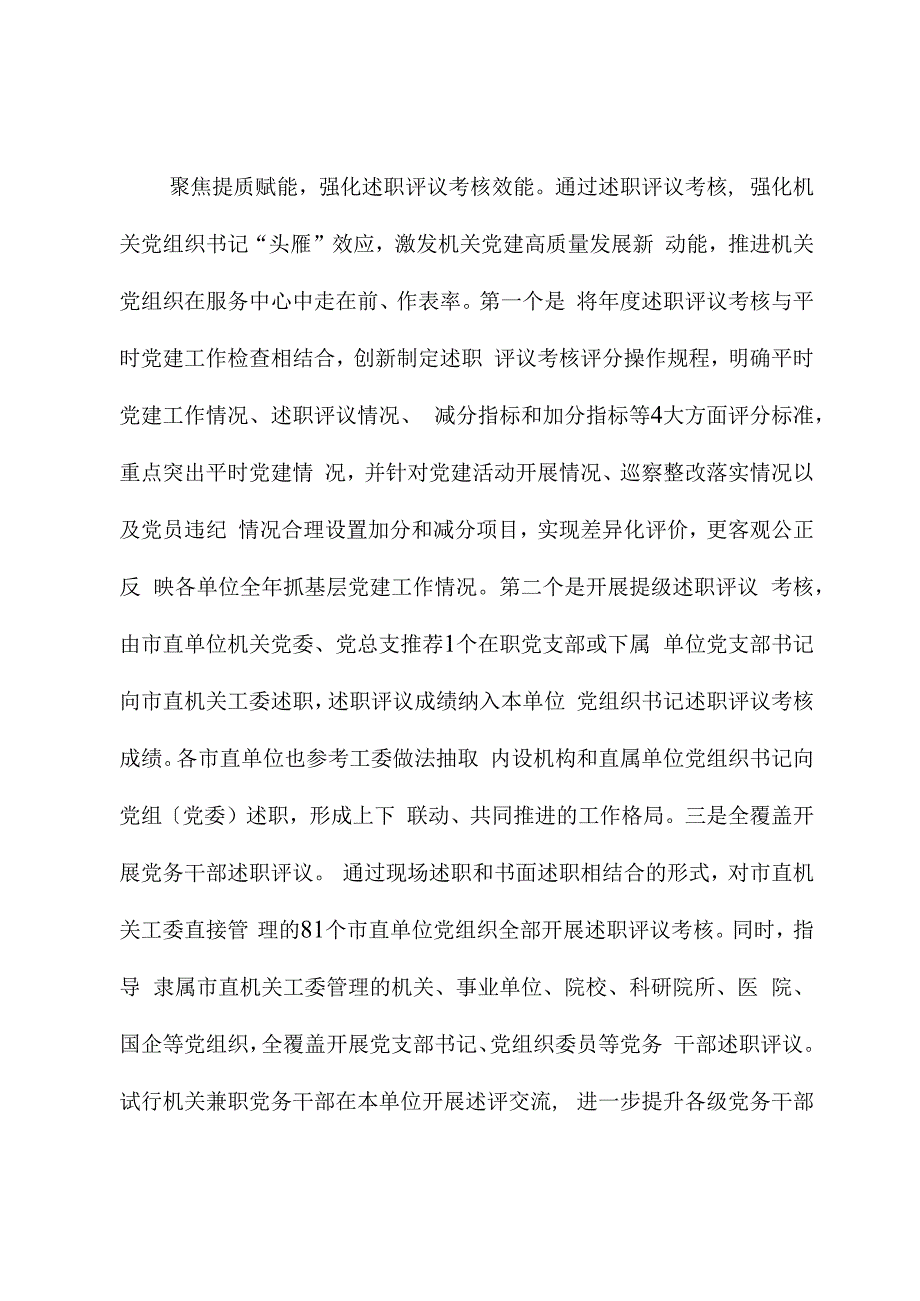 聚焦提质赋能，强化述职评议考核效能。通过述职评议考核，强化机关党组织书记“头雁”效应，激发机关党建高质量发展新 动能，推进机关党组织在服务中心中走在前、作表率。第一个是 将年度述职评议考核与平时党建工作检查相结合，创新制定述职 评议考核评分操作规程，明确平时党建工作情况、述职评议情况、 减分指标和加分指标等4大方面评分标准，重点突出平时党建情 况，并针对党建活动开展情况、巡察整改落实情况以及党员违纪 情况合理设置加分和减分项目，实现差异化评价，更客观公正反 映各单位全年抓基层党建工作情况。第二个是开展提级述职评议 考核，由市直单位机关党委、党总支推荐1个在职党支部或下属 单位党支部书记向市直机关工委述职，述职评议成绩纳入本单位 党组织书记述职评议考核成绩。各市直单位也参考工委做法抽取 内设机构和直属单位党组织书记向党组〔党委〕述职，形成上下 联动、共同推进的工作格局。三是全覆盖开展党务干部述职评议。 通过现场述职和书面述职相结合的形式，对市直机关工委直接管 理的81个市直单位党组织全部开展述职评议考核。同时，指导 隶属市直机关工委管理的机关、事业单位、院校、科研院所、医 院、国企等党组织，全覆盖开展党支部书记、党组织委员等党务 干部述职评议。试行机关兼职党务干部在本单位开展述评交流， 进一步提升各级党务干部